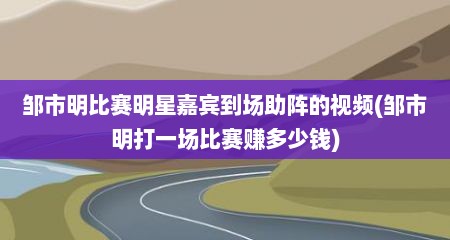 邹市明比赛明星嘉宾到场助阵的视频(邹市明打一场比赛赚多少钱)